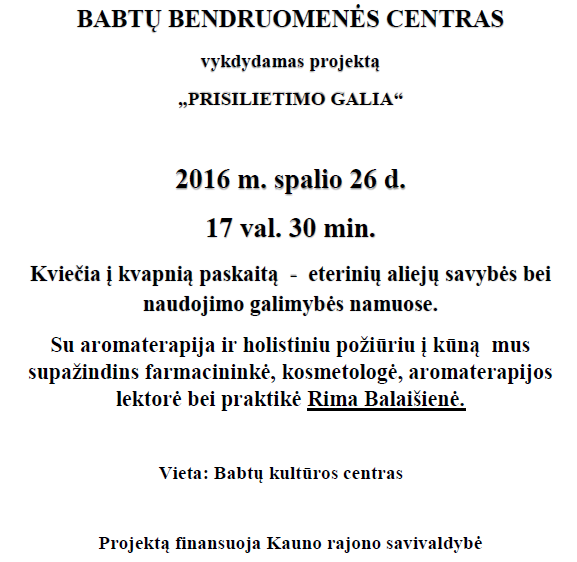 BABTŲ BENDRUOMENĖS CENTRAS

vykdydamas projektą

„PRISILIETIMO GALIA“

2016 m. spalio 26 d.

17 val. 30 min.

Kviečia į kvapnią paskaitą - eterinių aliejų savybės bei naudojimo galimybės namuose.

Su aromaterapija ir holistiniu požiūriu į kūną mus supažindins farmacininkė, kosmetologė, aromaterapijos lektorė bei praktikė Rima Balaišienė.

Vieta: Babtų kultūros centras

Projektą finansuoja Kauno rajono savivaldybė